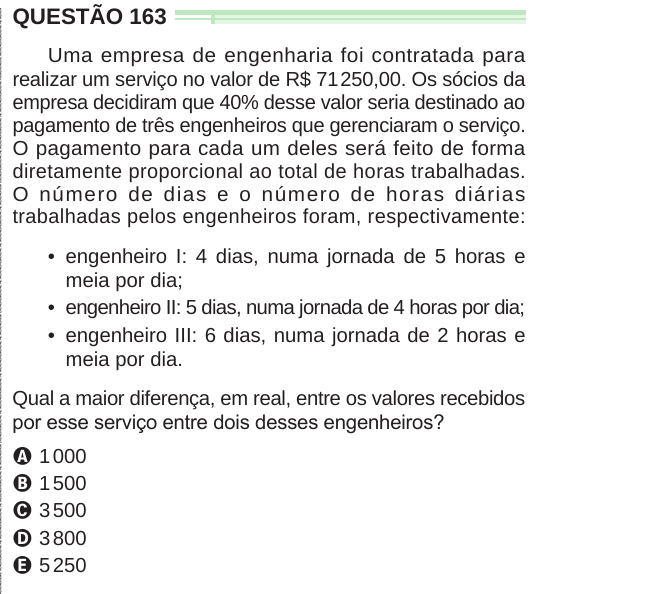 QUESTÃO 163

Uma empresa de engenharia foi contratada para realizar um serviço no valor de R$ 71 250,00. Os sócios da empresa decidiram que 40% desse valor seria destinado ao pagamento de três engenheiros que gerenciaram o serviço. O pagamento para cada um deles será feito de forma diretamente proporcional ao total de horas trabalhadas. O número de dias e o número de horas diárias trabalhadas pelos engenheiros foram, respectivamente:

• engenheiro I: 4 dias, numa jornada de 5 horas e meia por dia;
• engenheiro II: 5 dias, numa jornada de 4 horas por dia;
• engenheiro III: 6 dias, numa jornada de 2 horas e meia por dia.

Qual a maior diferença, em real, entre os valores recebidos por esse serviço entre dois desses engenheiros?

A 1 000
B 1 500
C 3 500
D 3 800
E 5 250